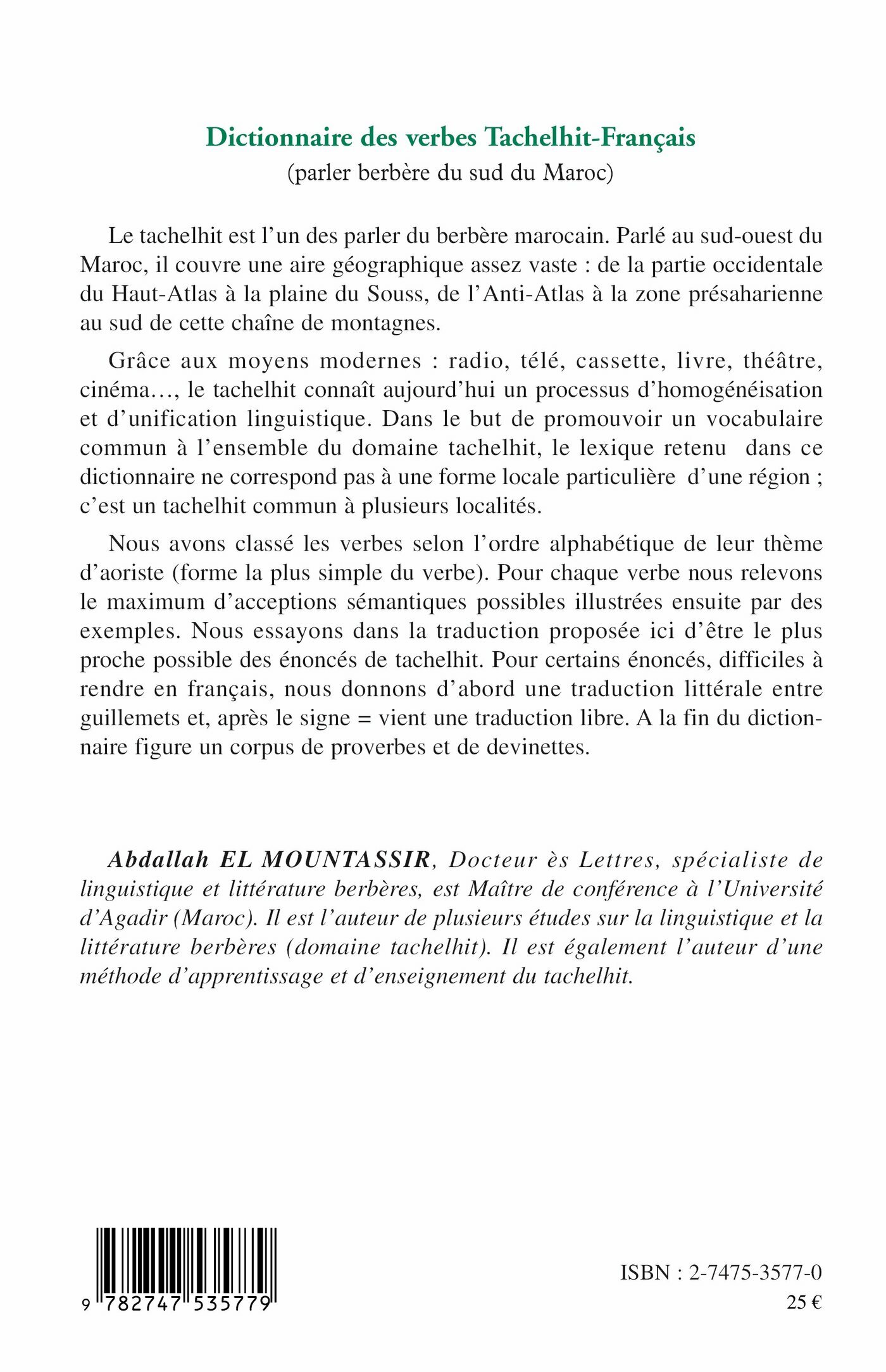 Dictionnaire des verbes Tachelhit-Français
(parler berbère du sud du Maroc)

Le tachelhit est l'un des parler du berbère marocain. Parlé au sud-ouest du Maroc, il couvre une aire géographique assez vaste : de la partie occidentale du Haut-Atlas à la plaine du Souss, de l'Anti-Atlas à la zone présaharienne au sud de cette chaîne de montagnes.

Grâce aux moyens modernes : radio, télé, cassette, livre, théâtre, cinéma…, le tachelhit connaît aujourd'hui un processus d'homogénéisation et d'unification linguistique. Dans le but de promouvoir un vocabulaire commun à l'ensemble du domaine tachelhit, le lexique retenu dans ce dictionnaire ne correspond pas à une forme locale particulière d'une région ; c'est un tachelhit commun à plusieurs localités.

Nous avons classé les verbes selon l'ordre alphabétique de leur thème d'aoriste (forme la plus simple du verbe). Pour chaque verbe nous relevons le maximum d'acceptions sémantiques possibles illustrées ensuite par des exemples. Nous essayons dans la traduction proposée ici d'être le plus proche possible des énoncés de tachelhit. Pour certains énoncés, difficiles à rendre en français, nous donnons d'abord une traduction littérale entre guillemets et, après le signe = vient une traduction libre. A la fin du dictionnaire figure un corpus de proverbes et de devinettes.

Abdallah EL MOUNTASSIR, Docteur ès Lettres, spécialiste de linguistique et littérature berbères, est Maître de conférence à l'Université d'Agadir (Maroc). Il est l'auteur de plusieurs études sur la linguistique et la littérature berbères (domaine tachelhit). Il est également l'auteur d'une méthode d'apprentissage et d'enseignement du tachelhit.

9 782747 535779

ISBN : 2-7475-3577-0
25 €